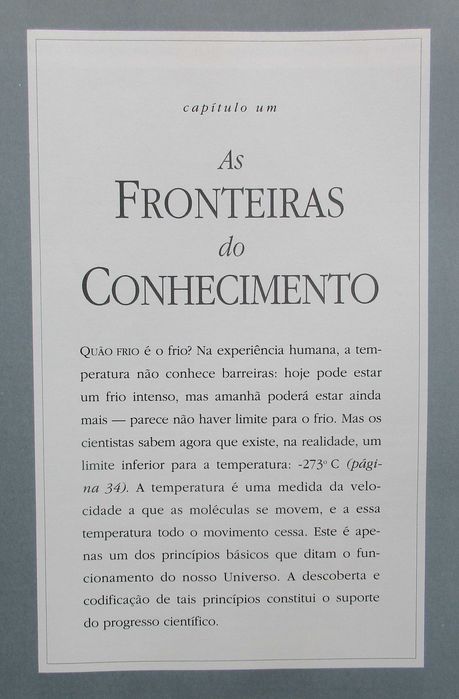 capítulo um

As
FRONTEIRAS
do
CONHECIMENTO

QUÃO FRIO é o frio? Na experiência humana, a temperatura não conhece barreiras: hoje pode estar um frio intenso, mas amanhã poderá estar ainda mais — parece não haver limite para o frio. Mas os cientistas sabem agora que existe, na realidade, um limite inferior para a temperatura: -273º C (página 34). A temperatura é uma medida da velocidade a que as moléculas se movem, e a essa temperatura todo o movimento cessa. Este é apenas um dos princípios básicos que ditam o funcionamento do nosso Universo. A descoberta e codificação de tais princípios constitui o suporte do progresso científico.